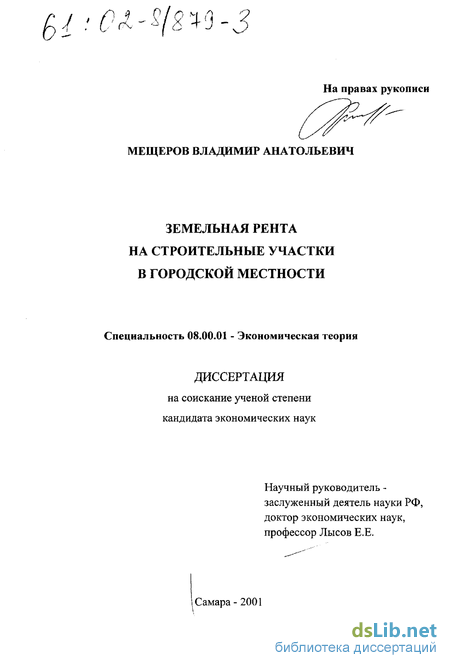 61:02-8/879-3

На правах рукописи

МЕЩЕРОВ ВЛАДИМИР АНАТОЛЬЕВИЧ

ЗЕМЕЛЬНАЯ РЕНТА
НА СТРОИТЕЛЬНЫЕ УЧАСТКИ
В ГОРОДСКОЙ МЕСТНОСТИ

Специальность 08.00.01 - Экономическая теория

ДИССЕРТАЦИЯ
на соискание ученой степени
кандидата экономических наук

Научный руководитель -
заслуженный деятель науки РФ,
доктор экономических наук,
профессор Лысов Е.Е.

Самара - 2001

dsLib.net
библиотека диссертаций